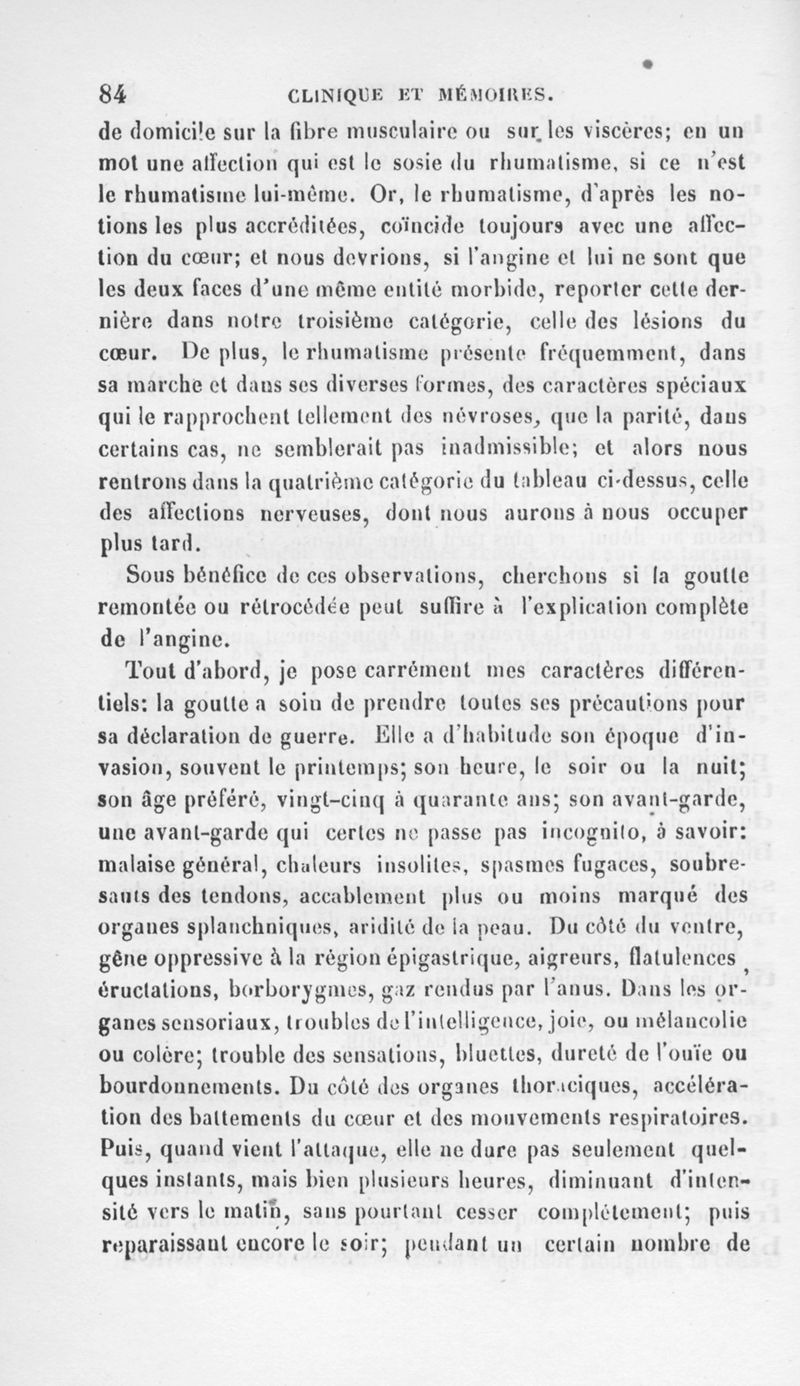 84 CLINIQUE ET MÉMOIRES.

de domicile sur la fibre musculaire ou sur les viscères; en un mot une affection qui est le sosie du rhumatisme, si ce n'est le rhumatisme lui-même. Or, le rhumatisme, d'après les notions les plus accréditées, coïncide toujours avec une affection du cœur; et nous devrions, si l'angine et lui ne sont que les deux faces d'une même entité morbide, reporter cette dernière dans notre troisième catégorie, celle des lésions du cœur. De plus, le rhumatisme présente fréquemment, dans sa marche et dans ses diverses formes, des caractères spéciaux qui le rapprochent tellement des névroses, que la parité, dans certains cas, ne semblerait pas inadmissible; et alors nous rentrons dans la quatrième catégorie du tableau ci-dessus, celle des affections nerveuses, dont nous aurons à nous occuper plus tard.

Sous bénéfice de ces observations, cherchons si la goutte remontée ou rétrocédée peut suffire à l'explication complète de l'angine.

Tout d'abord, je pose carrément mes caractères différentiels: la goutte a soin de prendre toutes ses précautions pour sa déclaration de guerre. Elle a d'habitude son époque d'invasion, souvent le printemps; son heure, le soir ou la nuit; son âge préféré, vingt-cinq à quarante ans; son avant-garde, une avant-garde qui certes ne passe pas incognito, à savoir: malaise général, chaleurs insolites, spasmes fugaces, soubresauts des tendons, accablement plus ou moins marqué des organes splanchniques, aridité de la peau. Du côté du ventre, gêne oppressive à la région épigastrique, aigreurs, flatulences, éructations, borborygmes, gaz rendus par l'anus. Dans les organes sensoriaux, troubles de l'intelligence, joie, ou mélancolie ou colère; trouble des sensations, bluettes, dureté de l'ouïe ou bourdonnements. Du côté des organes thoraciques, accélération des battements du cœur et des mouvements respiratoires. Puis, quand vient l'attaque, elle ne dure pas seulement quelques instants, mais bien plusieurs heures, diminuant d'intensité vers le matin, sans pourtant cesser complétement; puis reparaissant encore le soir; pendant un certain nombre de